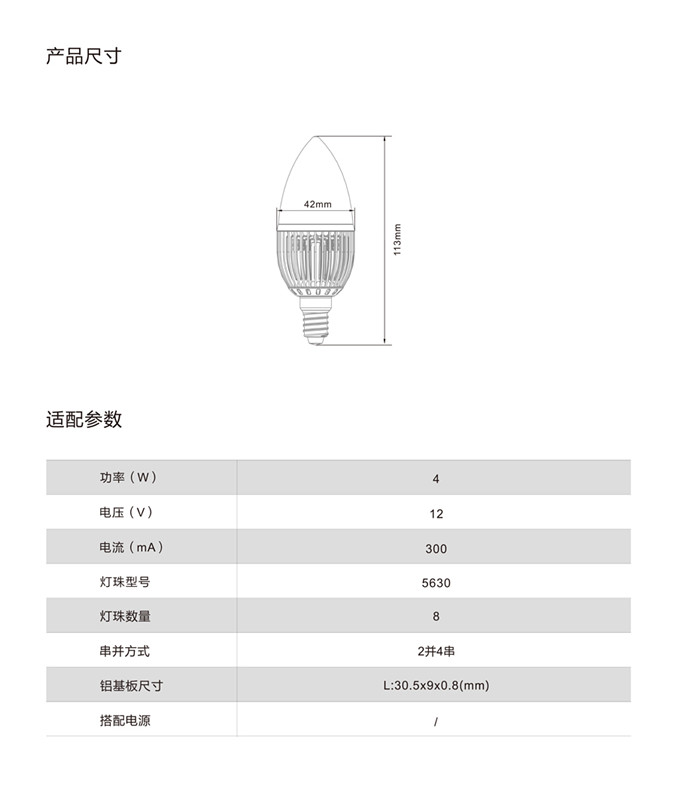 产品尺寸

42mm

113mm

适配参数

| 功率（W） | 4 |
|---|---|
| 电压（V） | 12 |
| 电流（mA） | 300 |
| 灯珠型号 | 5630 |
| 灯珠数量 | 8 |
| 串并方式 | 2并4串 |
| 铝基板尺寸 | L:30.5x9x0.8(mm) |
| 搭配电源 | / |